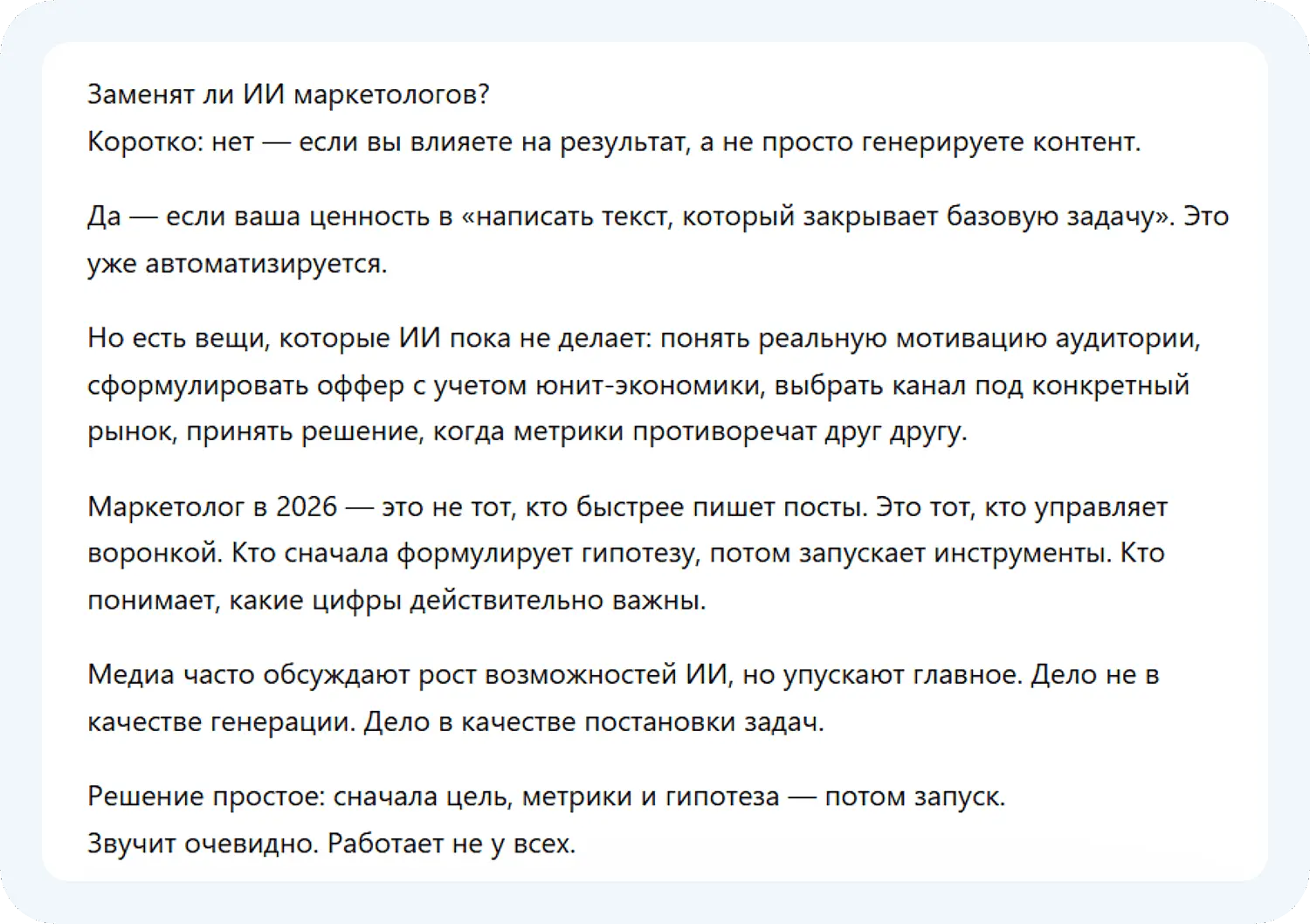 Заменят ли ИИ маркетологов?
Коротко: нет — если вы влияете на результат, а не просто генерируете контент.

Да — если ваша ценность в «написать текст, который закрывает базовую задачу». Это уже автоматизируется.

Но есть вещи, которые ИИ пока не делает: понять реальную мотивацию аудитории, сформулировать оффер с учетом юнит-экономики, выбрать канал под конкретный рынок, принять решение, когда метрики противоречат друг другу.

Маркетолог в 2026 — это не тот, кто быстрее пишет посты. Это тот, кто управляет воронкой. Кто сначала формулирует гипотезу, потом запускает инструменты. Кто понимает, какие цифры действительно важны.

Медиа часто обсуждают рост возможностей ИИ, но упускают главное. Дело не в качестве генерации. Дело в качестве постановки задач.

Решение простое: сначала цель, метрики и гипотеза — потом запуск.
Звучит очевидно. Работает не у всех.